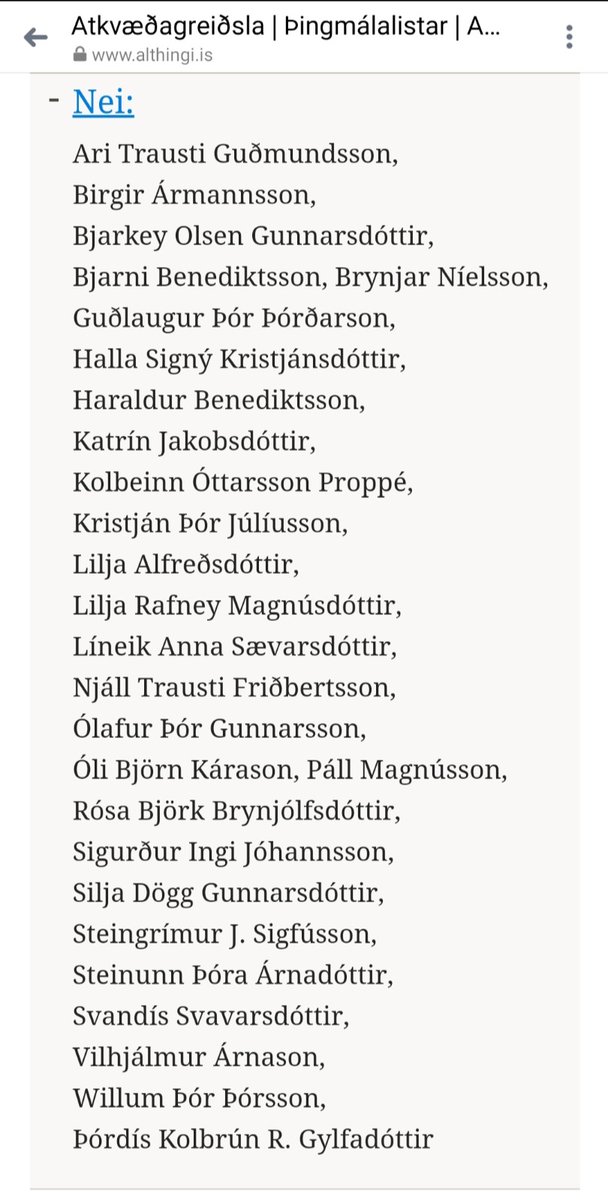 Atkvæðagreiðsla | Þingmálalistar | A...
www.althingi.is

- Nei:

Ari Trausti Guðmundsson, Birgir Ármannsson, Bjarkey Olsen Gunnarsdóttir, Bjarni Benediktsson, Brynjar Níelsson, Guðlaugur Þór Þórðarson, Halla Signý Kristjánsdóttir, Haraldur Benediktsson, Katrín Jakobsdóttir, Kolbeinn Óttarsson Proppé, Kristján Þór Júlíusson, Lilja Alfreðsdóttir, Lilja Rafney Magnúsdóttir, Líneik Anna Sævarsdóttir, Njáll Trausti Friðbertsson, Ólafur Þór Gunnarsson, Óli Björn Kárason, Páll Magnússon, Rósa Björk Brynjólfsdóttir, Sigurður Ingi Jóhannsson, Silja Dögg Gunnarsdóttir, Steingrímur J. Sigfússon, Steinunn Þóra Árnadóttir, Svandís Svavarsdóttir, Vilhjálmur Árnason, Willum Þór Þórsson, Þórdís Kolbrún R. Gylfadóttir